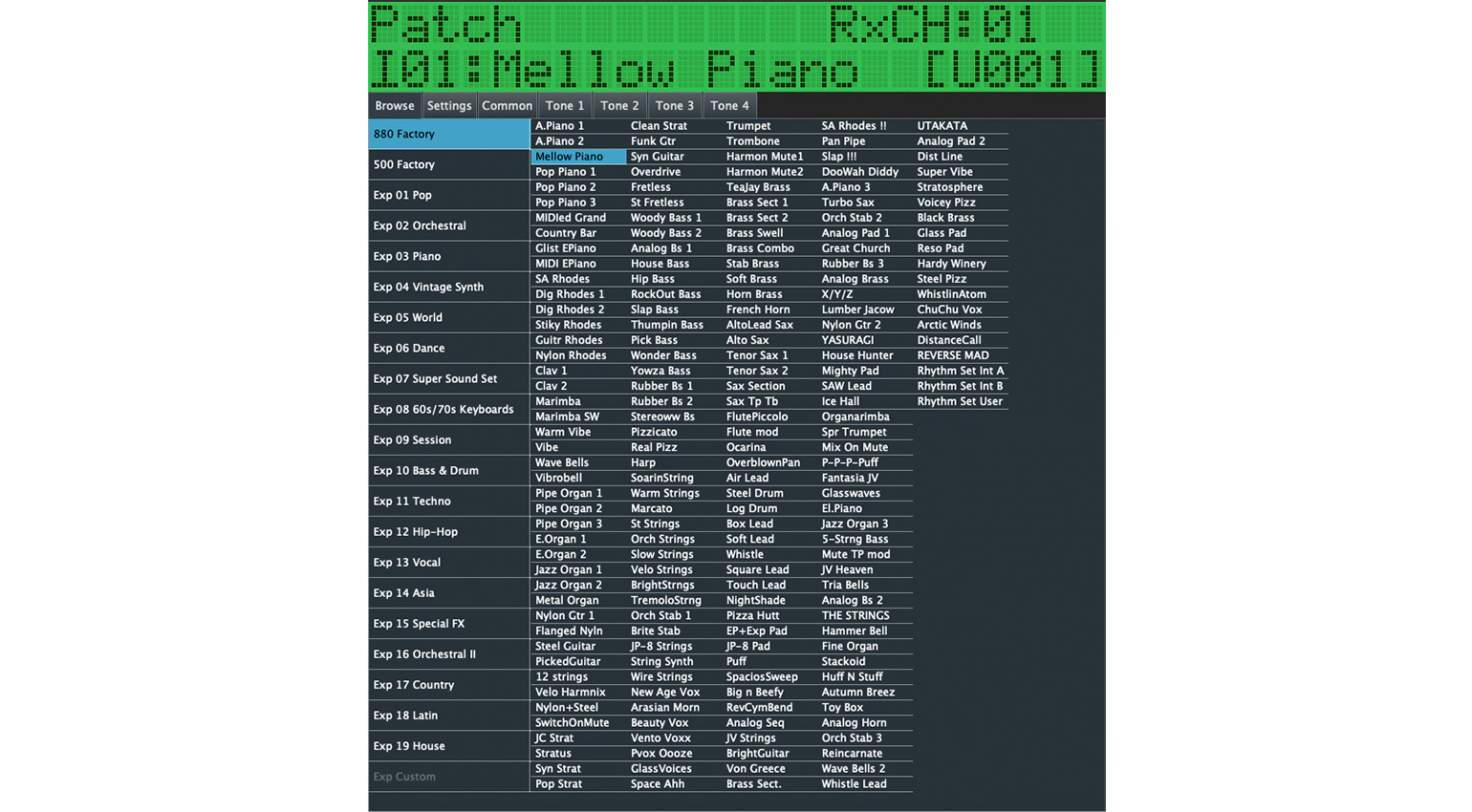 Patch RxCH:01
I01:Mellow Piano [U001]

Browse Settings Common Tone 1 Tone 2 Tone 3 Tone 4

880 Factory
500 Factory
Exp 01 Pop
Exp 02 Orchestral
Exp 03 Piano
Exp 04 Vintage Synth
Exp 05 World
Exp 06 Dance
Exp 07 Super Sound Set
Exp 08 60s/70s Keyboards
Exp 09 Session
Exp 10 Bass & Drum
Exp 11 Techno
Exp 12 Hip-Hop
Exp 13 Vocal
Exp 14 Asia
Exp 15 Special FX
Exp 16 Orchestral II
Exp 17 Country
Exp 18 Latin
Exp 19 House
Exp Custom

A.Piano 1
A.Piano 2
Mellow Piano
Pop Piano 1
Pop Piano 2
Pop Piano 3
MIDIed Grand
Country Bar
Glist EPiano
MIDI EPiano
SA Rhodes
Dig Rhodes 1
Dig Rhodes 2
Stiky Rhodes
Guitr Rhodes
Nylon Rhodes
Clav 1
Clav 2
Marimba
Marimba SW
Warm Vibe
Vibe
Wave Bells
Vibrobell
Pipe Organ 1
Pipe Organ 2
Pipe Organ 3
E.Organ 1
E.Organ 2
Jazz Organ 1
Jazz Organ 2
Metal Organ
Nylon Gtr 1
Flanged Nyln
Steel Guitar
PickedGuitar
12 strings
Velo Harmnix
Nylon+Steel
SwitchOnMute
JC Strat
Stratus
Syn Strat
Pop Strat

Clean Strat
Funk Gtr
Syn Guitar
Overdrive
Fretless
St Fretless
Woody Bass 1
Woody Bass 2
Analog Bs 1
House Bass
Hip Bass
RockOut Bass
Slap Bass
Thumpin Bass
Pick Bass
Wonder Bass
Yowza Bass
Rubber Bs 1
Rubber Bs 2
Stereoww Bs
Pizzicato
Real Pizz
Harp
SoarinString
Warm Strings
Marcato
St Strings
Orch Strings
Slow Strings
Velo Strings
BrightStrngs
TremoloStrng
Orch Stab 1
Brite Stab
JP-8 Strings
String Synth
Wire Strings
New Age Vox
Arasian Morn
Beauty Vox
Vento Voxx
Pvox Oooze
GlassVoices
Space Ahh

Trumpet
Trombone
Harmon Mute1
Harmon Mute2
TeaJay Brass
Brass Sect 1
Brass Sect 2
Brass Swell
Brass Combo
Stab Brass
Soft Brass
Horn Brass
French Horn
AltoLead Sax
Alto Sax
Tenor Sax 1
Tenor Sax 2
Sax Section
Sax Tp Tb
FlutePiccolo
Flute mod
Ocarina
OverblownPan
Air Lead
Steel Drum
Log Drum
Box Lead
Soft Lead
Whistle
Square Lead
Touch Lead
NightShade
Pizza Hutt
EP+Exp Pad
JP-8 Pad
Puff
SpaciosSweep
Big n Beefy
RevCymBend
Analog Seq
JV Strings
BrightGuitar
Von Greece
Brass Sect.

SA Rhodes !!
Pan Pipe
Slap !!!
DooWah Diddy
A.Piano 3
Turbo Sax
Orch Stab 2
Analog Pad 1
Great Church
Rubber Bs 3
Analog Brass
X/Y/Z
Lumber Jacow
Nylon Gtr 2
YASURAGI
House Hunter
Mighty Pad
SAW Lead
Ice Hall
Organarimba
Spr Trumpet
Mix On Mute
P-P-P-Puff
Fantasia JV
Glasswaves
El.Piano
Jazz Organ 3
5-Strng Bass
Mute TP mod
JV Heaven
Tria Bells
Analog Bs 2
THE STRINGS
Hammer Bell
Fine Organ
Stackoid
Huff N Stuff
Autumn Breez
Toy Box
Analog Horn
Orch Stab 3
Reincarnate
Wave Bells 2
Whistle Lead

UTAKATA
Analog Pad 2
Dist Line
Super Vibe
Stratosphere
Voicey Pizz
Black Brass
Glass Pad
Reso Pad
Hardy Winery
Steel Pizz
WhistlinAtom
ChuChu Vox
Arctic Winds
DistanceCall
REVERSE MAD
Rhythm Set Int A
Rhythm Set Int B
Rhythm Set User